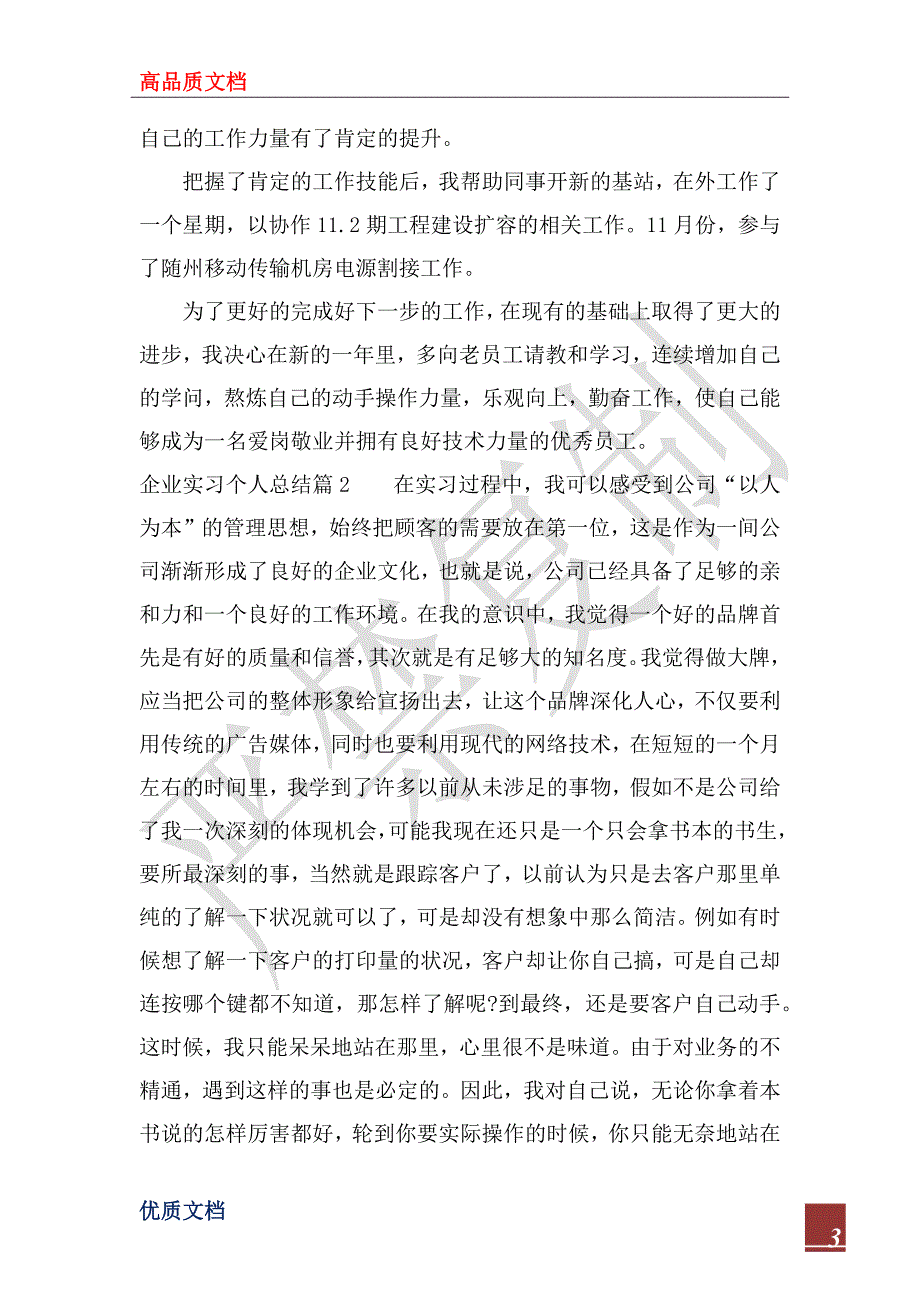 高品质文档

自己的工作力量有了肯定的提升。

把握了肯定的工作技能后，我帮助同事开新的基站，在外工作了一个星期，以协作 11.2 期工程建设扩容的相关工作。11 月份，参与了随州移动传输机房电源割接工作。

为了更好的完成好下一步的工作，在现有的基础上取得了更大的进步，我决心在新的一年里，多向老员工请教和学习，连续增加自己的学问，熬炼自己的动手操作力量，乐观向上，勤奋工作，使自己能够成为一名爱岗敬业并拥有良好技术力量的优秀员工。

企业实习个人总结篇 2　　在实习过程中，我可以感受到公司“以人为本”的管理思想，始终把顾客的需要放在第一位，这是作为一间公司渐渐形成了良好的企业文化，也就是说，公司已经具备了足够的亲和力和一个良好的工作环境。在我的意识中，我觉得一个好的品牌首先是有好的质量和信誉，其次就是有足够大的知名度。我觉得做大牌，应当把公司的整体形象给宣扬出去，让这个品牌深化人心，不仅要利用传统的广告媒体，同时也要利用现代的网络技术，在短短的一个月左右的时间里，我学到了许多以前从未涉足的事物，假如不是公司给了我一次深刻的体现机会，可能我现在还只是一个只会拿书本的书生，要所最深刻的事，当然就是跟踪客户了，以前认为只是去客户那里单纯的了解一下状况就可以了，可是却没有想象中那么简洁。例如有时候想了解一下客户的打印量的状况，客户却让你自己搞，可是自己却连按哪个键都不知道，那怎样了解呢?到最终，还是要客户自己动手。这时候，我只能呆呆地站在那里，心里很不是味道。由于对业务的不精通，遇到这样的事也是必定的。因此，我对自己说，无论你拿着本书说的怎样厉害都好，轮到你要实际操作的时候，你只能无奈地站在

优质文档

3